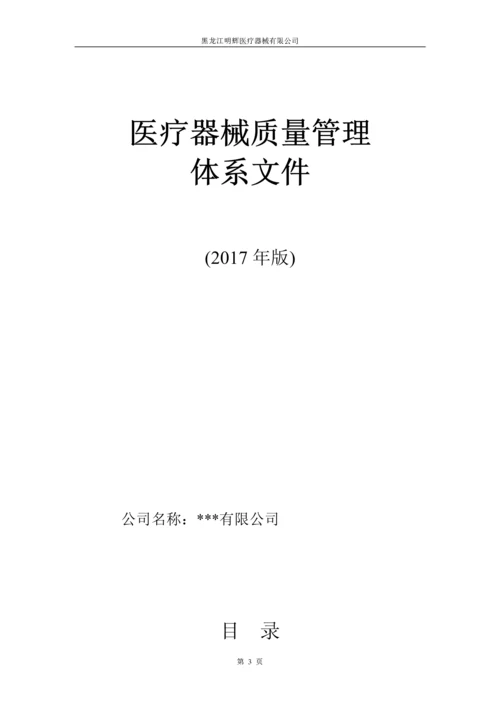 黑龙江明辉医疗器械有限公司

医疗器械质量管理
体系文件

(2017 年版)

公司名称：***有限公司

目　录

第 3 页